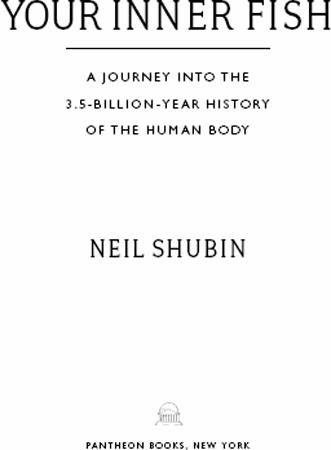 YOUR INNER FISH

A JOURNEY INTO THE 3.5-BILLION-YEAR HISTORY OF THE HUMAN BODY

NEIL SHUBIN

PANTHEON BOOKS, NEW YORK